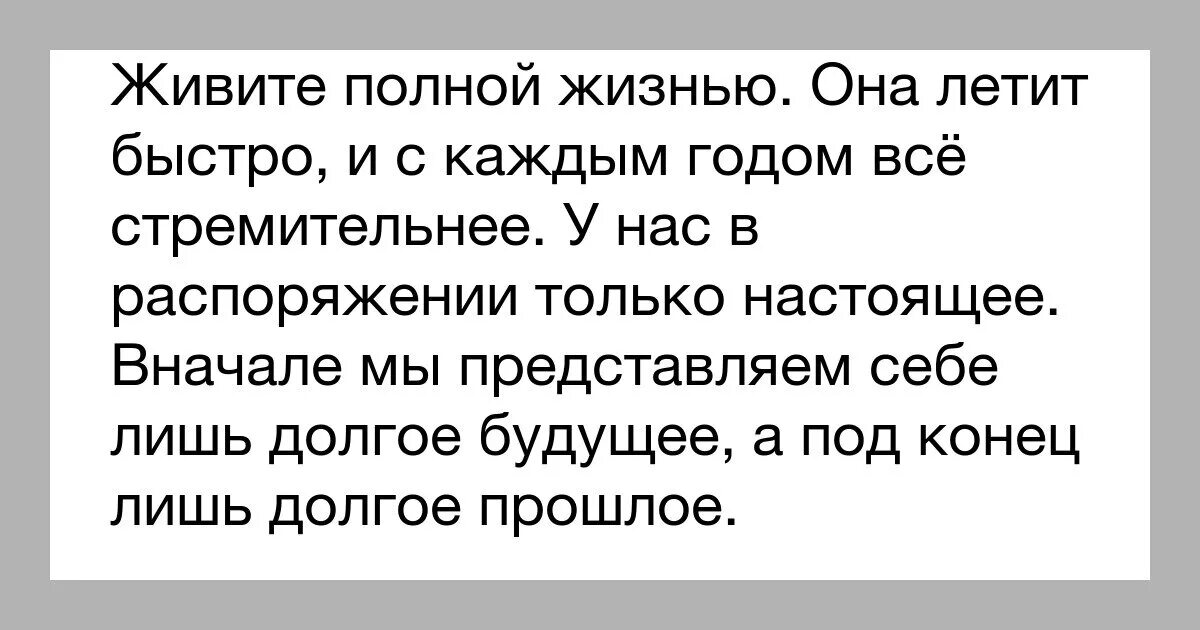 Живите полной жизнью. Она летит быстро, и с каждым годом всё стремительнее. У нас в распоряжении только настоящее. Вначале мы представляем себе лишь долгое будущее, а под конец лишь долгое прошлое.